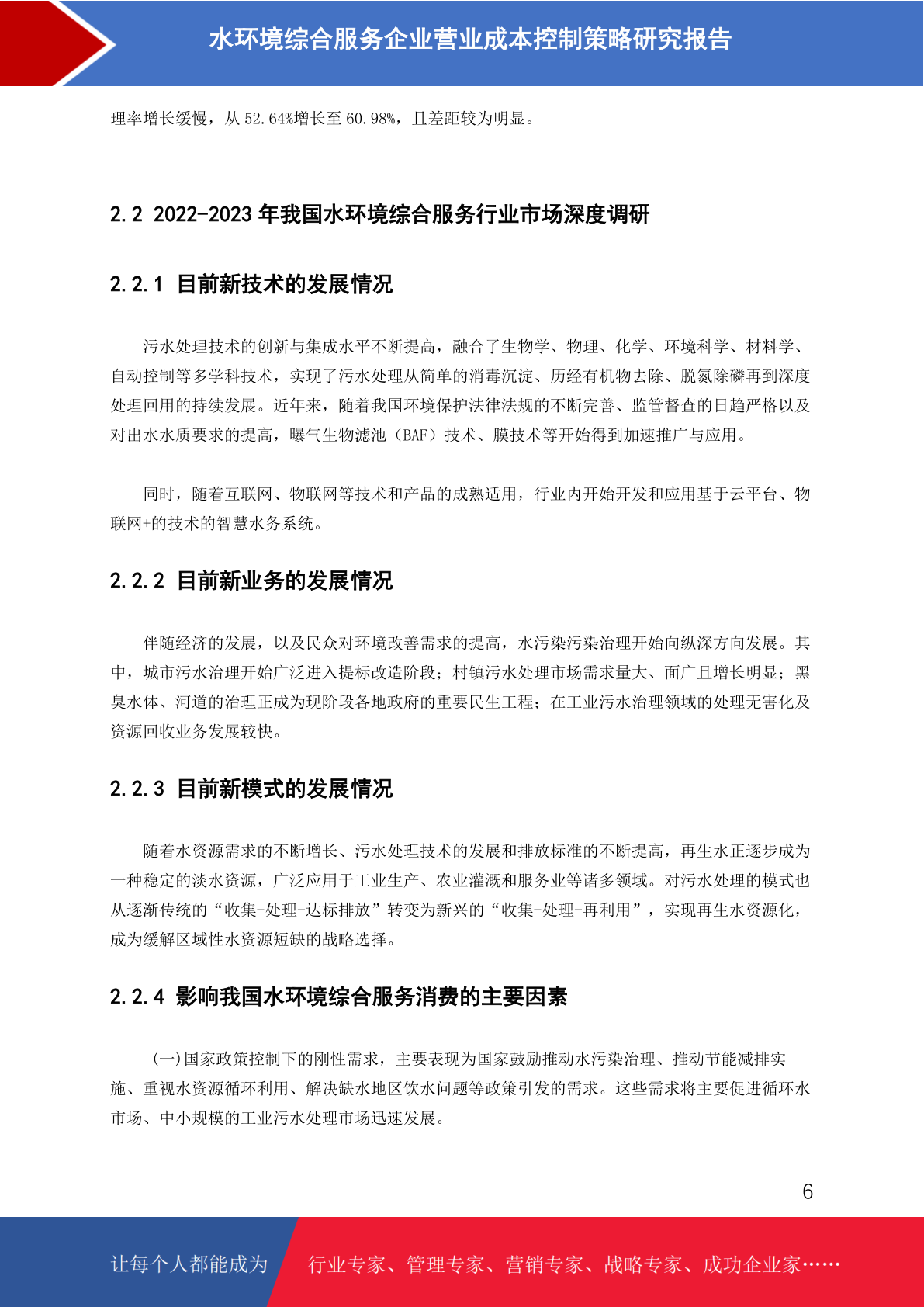 水环境综合服务企业营业成本控制策略研究报告

理率增长缓慢，从 52.64%增长至 60.98%，且差距较为明显。

2.2 2022-2023 年我国水环境综合服务行业市场深度调研

2.2.1 目前新技术的发展情况

污水处理技术的创新与集成水平不断提高，融合了生物学、物理、化学、环境科学、材料学、自动控制等多学科技术，实现了污水处理从简单的消毒沉淀、历经有机物去除、脱氮除磷再到深度处理回用的持续发展。近年来，随着我国环境保护法律法规的不断完善、监管督查的日趋严格以及对出水水质要求的提高，曝气生物滤池（BAF）技术、膜技术等开始得到加速推广与应用。

同时，随着互联网、物联网等技术和产品的成熟适用，行业内开始开发和应用基于云平台、物联网+的技术的智慧水务系统。

2.2.2 目前新业务的发展情况

伴随经济的发展，以及民众对环境改善需求的提高，水污染污染治理开始向纵深方向发展。其中，城市污水治理开始广泛进入提标改造阶段；村镇污水处理市场需求量大、面广且增长明显；黑臭水体、河道的治理正成为现阶段各地政府的重要民生工程；在工业污水治理领域的处理无害化及资源回收业务发展较快。

2.2.3 目前新模式的发展情况

随着水资源需求的不断增长、污水处理技术的发展和排放标准的不断提高，再生水正逐步成为一种稳定的淡水资源，广泛应用于工业生产、农业灌溉和服务业等诸多领域。对污水处理的模式也从逐渐传统的“收集-处理-达标排放”转变为新兴的“收集-处理-再利用”，实现再生水资源化，成为缓解区域性水资源短缺的战略选择。

2.2.4 影响我国水环境综合服务消费的主要因素

(一)国家政策控制下的刚性需求，主要表现为国家鼓励推动水污染治理、推动节能减排实施、重视水资源循环利用、解决缺水地区饮水问题等政策引发的需求。这些需求将主要促进循环水市场、中小规模的工业污水处理市场迅速发展。

6

让每个人都能成为 行业专家、管理专家、营销专家、战略专家、成功企业家……